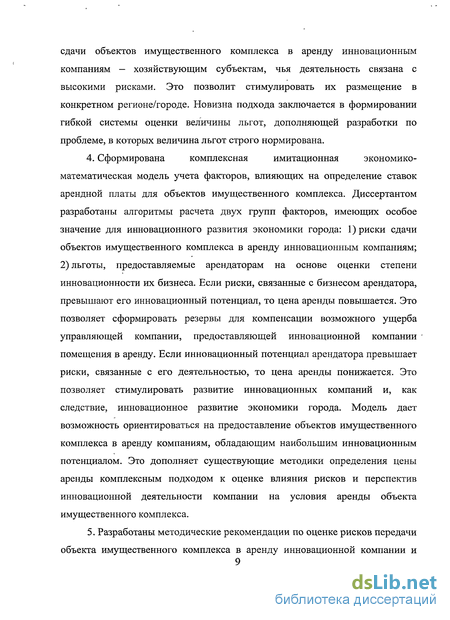 сдачи объектов имущественного комплекса в аренду инновационным компаниям – хозяйствующим субъектам, чья деятельность связана с высокими рисками. Это позволит стимулировать их размещение в конкретном регионе/городе. Новизна подхода заключается в формировании гибкой системы оценки величины льгот, дополняющей разработки по проблеме, в которых величина льгот строго нормирована.

4. Сформирована комплексная имитационная экономико-математическая модель учета факторов, влияющих на определение ставок арендной платы для объектов имущественного комплекса. Диссертантом разработаны алгоритмы расчета двух групп факторов, имеющих особое значение для инновационного развития экономики города: 1) риски сдачи объектов имущественного комплекса в аренду инновационным компаниям; 2) льготы, предоставляемые арендаторам на основе оценки степени инновационности их бизнеса. Если риски, связанные с бизнесом арендатора, превышают его инновационный потенциал, то цена аренды повышается. Это позволяет сформировать резервы для компенсации возможного ущерба управляющей компании, предоставляющей инновационной компании помещения в аренду. Если инновационный потенциал арендатора превышает риски, связанные с его деятельностью, то цена аренды понижается. Это позволяет стимулировать развитие инновационных компаний и, как следствие, инновационное развитие экономики города. Модель дает возможность ориентироваться на предоставление объектов имущественного комплекса в аренду компаниям, обладающим наибольшим инновационным потенциалом. Это дополняет существующие методики определения цены аренды комплексным подходом к оценке влияния рисков и перспектив инновационной деятельности компании на условия аренды объекта имущественного комплекса.

5. Разработаны методические рекомендации по оценке рисков передачи объекта имущественного комплекса в аренду инновационной компании и

9

dsLib.net
библиотека диссертаций